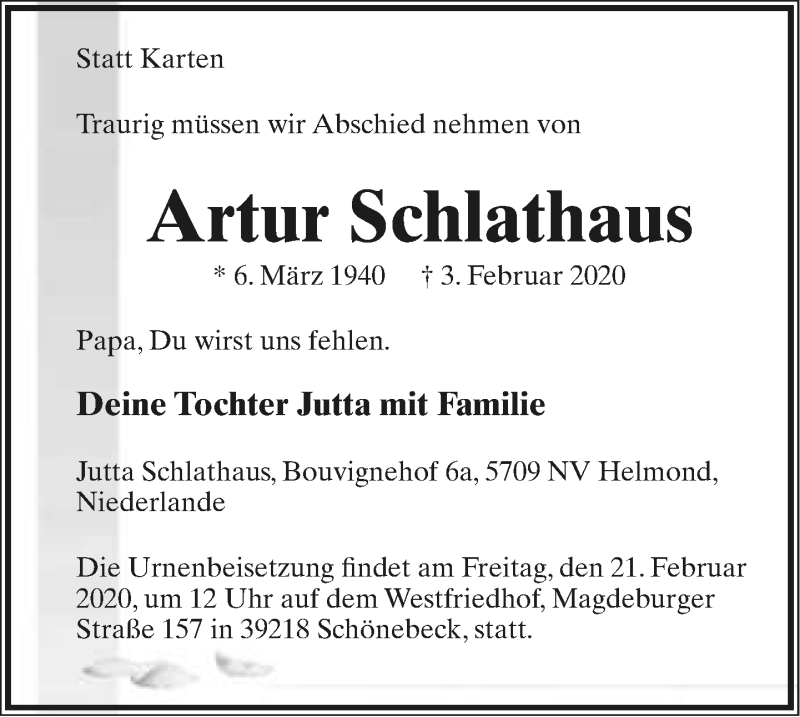 Statt Karten

Traurig müssen wir Abschied nehmen von

Artur Schlathaus

* 6. März 1940 † 3. Februar 2020

Papa, Du wirst uns fehlen.

Deine Tochter Jutta mit Familie

Jutta Schlathaus, Bouvignehof 6a, 5709 NV Helmond, Niederlande

Die Urnenbeisetzung findet am Freitag, den 21. Februar 2020, um 12 Uhr auf dem Westfriedhof, Magdeburger Straße 157 in 39218 Schönebeck, statt.